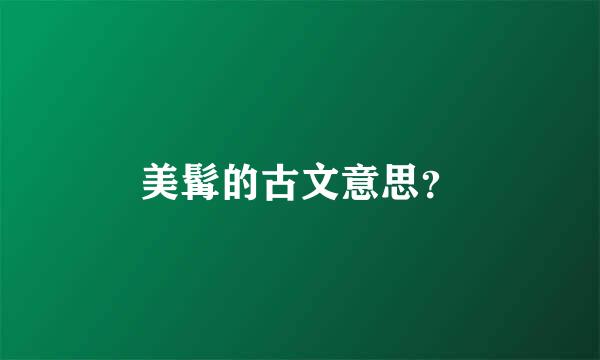 美髯的古文意思?